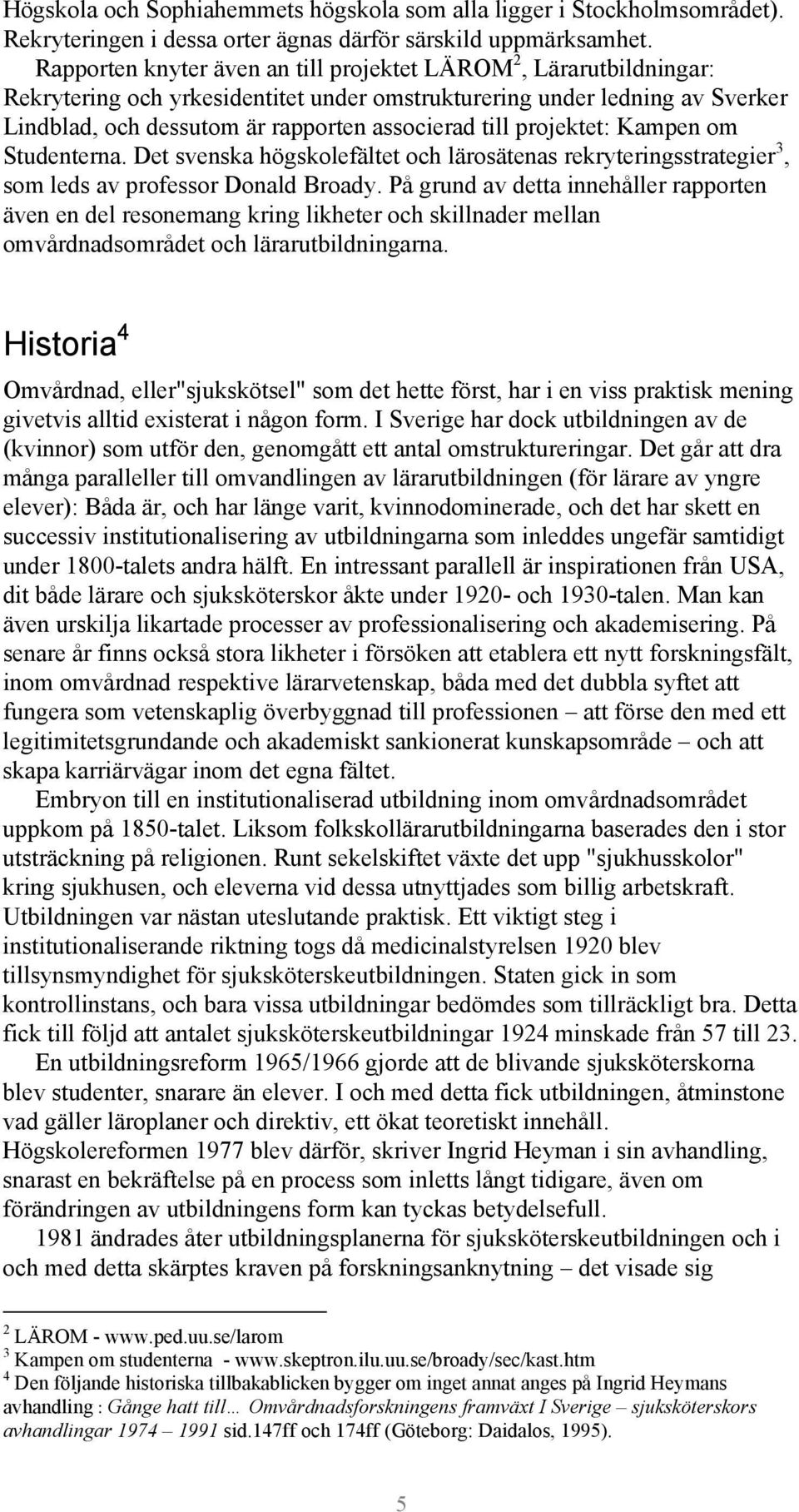 Högskola och Sophiahemmets högskola som alla ligger i Stockholmsområdet). Rekryteringen i dessa orter ägnas därför särskild uppmärksamhet.

Rapporten knyter även an till projektet LÄROM$^2$, Lärarutbildningar: Rekrytering och yrkesidentitet under omstrukturering under ledning av Sverker Lindblad, och dessutom är rapporten associerad till projektet: Kampen om Studenterna. Det svenska högskolefältet och lärosätenas rekryteringsstrategier$^3$, som leds av professor Donald Broady. På grund av detta innehåller rapporten även en del resonemang kring likheter och skillnader mellan omvårdnadsområdet och lärarutbildningarna.

Historia$^4$

Omvårdnad, eller"sjukskötsel" som det hette först, har i en viss praktisk mening givetvis alltid existerat i någon form. I Sverige har dock utbildningen av de (kvinnor) som utför den, genomgått ett antal omstruktureringar. Det går att dra många paralleller till omvandlingen av lärarutbildningen (för lärare av yngre elever): Båda är, och har länge varit, kvinnodominerade, och det har skett en successiv institutionalisering av utbildningarna som inleddes ungefär samtidigt under 1800-talets andra hälft. En intressant parallell är inspirationen från USA, dit både lärare och sjuksköterskor åkte under 1920- och 1930-talen. Man kan även urskilja likartade processer av professionalisering och akademisering. På senare år finns också stora likheter i försöken att etablera ett nytt forskningsfält, inom omvårdnad respektive lärarvetenskap, båda med det dubbla syftet att fungera som vetenskaplig överbyggnad till professionen – att förse den med ett legitimitetsgrundande och akademiskt sankionerat kunskapsområde – och att skapa karriärvägar inom det egna fältet.

Embryon till en institutionaliserad utbildning inom omvårdnadsområdet uppkom på 1850-talet. Liksom folkskollärarutbildningarna baserades den i stor utsträckning på religionen. Runt sekelskiftet växte det upp "sjukhusskolor" kring sjukhusen, och eleverna vid dessa utnyttjades som billig arbetskraft. Utbildningen var nästan uteslutande praktisk. Ett viktigt steg i institutionaliserande riktning togs då medicinalstyrelsen 1920 blev tillsynsmyndighet för sjuksköterskeutbildningen. Staten gick in som kontrollinstans, och bara vissa utbildningar bedömdes som tillräckligt bra. Detta fick till följd att antalet sjuksköterskeutbildningar 1924 minskade från 57 till 23.

En utbildningsreform 1965/1966 gjorde att de blivande sjuksköterskorna blev studenter, snarare än elever. I och med detta fick utbildningen, åtminstone vad gäller läroplaner och direktiv, ett ökat teoretiskt innehåll. Högskolereformen 1977 blev därför, skriver Ingrid Heyman i sin avhandling, snarast en bekräftelse på en process som inletts långt tidigare, även om förändringen av utbildningens form kan tyckas betydelsefull.

1981 ändrades åter utbildningsplanerna för sjuksköterskeutbildningen och i och med detta skärptes kraven på forskningsanknytning – det visade sig

$^2$ LÄROM - www.ped.uu.se/larom
$^3$ Kampen om studenterna - www.skeptron.ilu.uu.se/broady/sec/kast.htm
$^4$ Den följande historiska tillbakablicken bygger om inget annat anges på Ingrid Heymans avhandling : Gånge hatt till… Omvårdnadsforskningens framväxt I Sverige – sjuksköterskors avhandlingar 1974 – 1991 sid.147ff och 174ff (Göteborg: Daidalos, 1995).

5